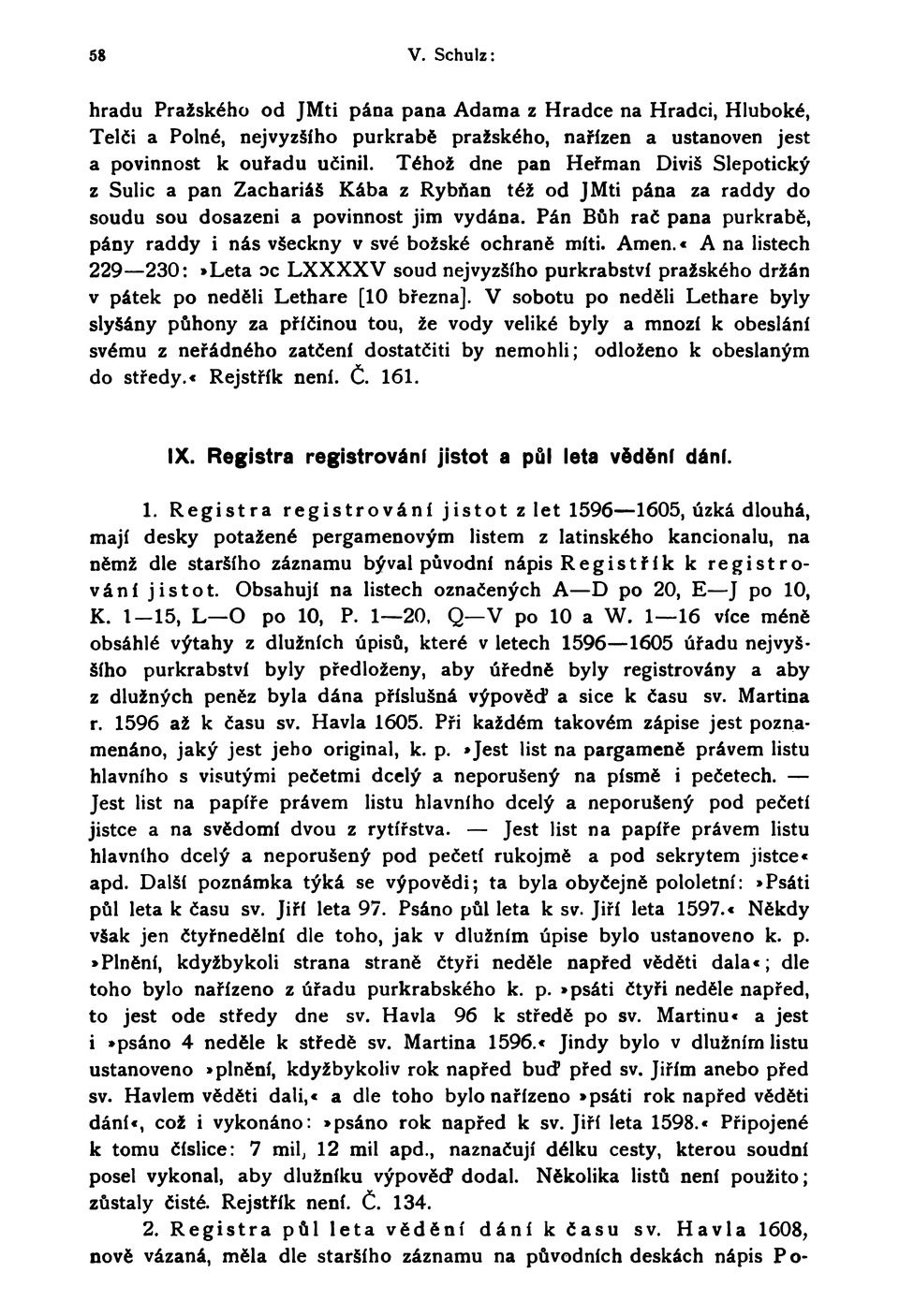 58 V. Schulz:

hradu Pražského od JMti pána pana Adama z Hradce na Hradci, Hluboké, Telči a Polné, nejvyzšího purkrabě pražského, nařízen a ustanoven jest a povinnost k ouřadu učinil. Téhož dne pan Heřman Diviš Slepotický z Sulic a pan Zachariáš Kába z Rybňan též od JMti pána za raddy do soudu sou dosazeni a povinnost jim vydána. Pán Bůh rač pana purkrabě, pány raddy i nás všeckny v své božské ochraně míti. Amen.« A na listech 229—230: »Leta ɔc LXXXXV soud nejvyzšího purkrabství pražského držán v pátek po neděli Lethare [10 března]. V sobotu po neděli Lethare byly slyšány půhony za příčinou tou, že vody veliké byly a mnozí k obeslání svému z neřádného zatčení dostatčiti by nemohli; odloženo k obeslaným do středy.« Rejstřík není. Č. 161.

IX. Registra registrování jistot a půl leta vědění dání.

1. Registra registrování jistot z let 1596—1605, úzká dlouhá, mají desky potažené pergamenovým listem z latinského kancionalu, na němž dle staršího záznamu býval původní nápis Registřík k registrování jistot. Obsahují na listech označených A—D po 20, E—J po 10, K. 1—15, L—O po 10, P. 1—20, Q—V po 10 a W. 1—16 více méně obsáhlé výtahy z dlužních úpisů, které v letech 1596—1605 úřadu nejvyššího purkrabství byly předloženy, aby úředně byly registrovány a aby z dlužných peněz byla dána příslušná výpověď a sice k času sv. Martina r. 1596 až k času sv. Havla 1605. Při každém takovém zápise jest poznamenáno, jaký jest jeho original, k. p. »Jest list na pargameně právem listu hlavního s visutými pečetmi dcelý a neporušený na písmě i pečetech. — Jest list na papíře právem listu hlavního dcelý a neporušený pod pečetí jistce a na svědomí dvou z rytířstva. — Jest list na papíře právem listu hlavního dcelý a neporušený pod pečetí rukojmě a pod sekrytem jistce« apd. Další poznámka týká se výpovědi; ta byla obyčejně pololetní: »Psáti půl leta k času sv. Jiří leta 97. Psáno půl leta k sv. Jiří leta 1597.« Někdy však jen čtyřnedělní dle toho, jak v dlužním úpise bylo ustanoveno k. p. »Plnění, kdyžbykoli strana straně čtyři neděle napřed věděti dala«; dle toho bylo nařízeno z úřadu purkrabského k. p. »psáti čtyři neděle napřed, to jest ode středy dne sv. Havla 96 k středě po sv. Martinu« a jest i »psáno 4 neděle k středě sv. Martina 1596.« Jindy bylo v dlužním listu ustanoveno »plnění, kdyžbykoliv rok napřed buď před sv. Jiřím anebo před sv. Havlem věděti dali,« a dle toho bylo nařízeno »psáti rok napřed věděti dání«, což i vykonáno: »psáno rok napřed k sv. Jiří leta 1598.« Připojené k tomu číslice: 7 mil, 12 mil apd., naznačují délku cesty, kterou soudní posel vykonal, aby dlužníku výpověď dodal. Několika listů není použito; zůstaly čisté. Rejstřík není. Č. 134.

2. Registra půl leta vědění dání k času sv. Havla 1608, nově vázaná, měla dle staršího záznamu na původních deskách nápis Po-